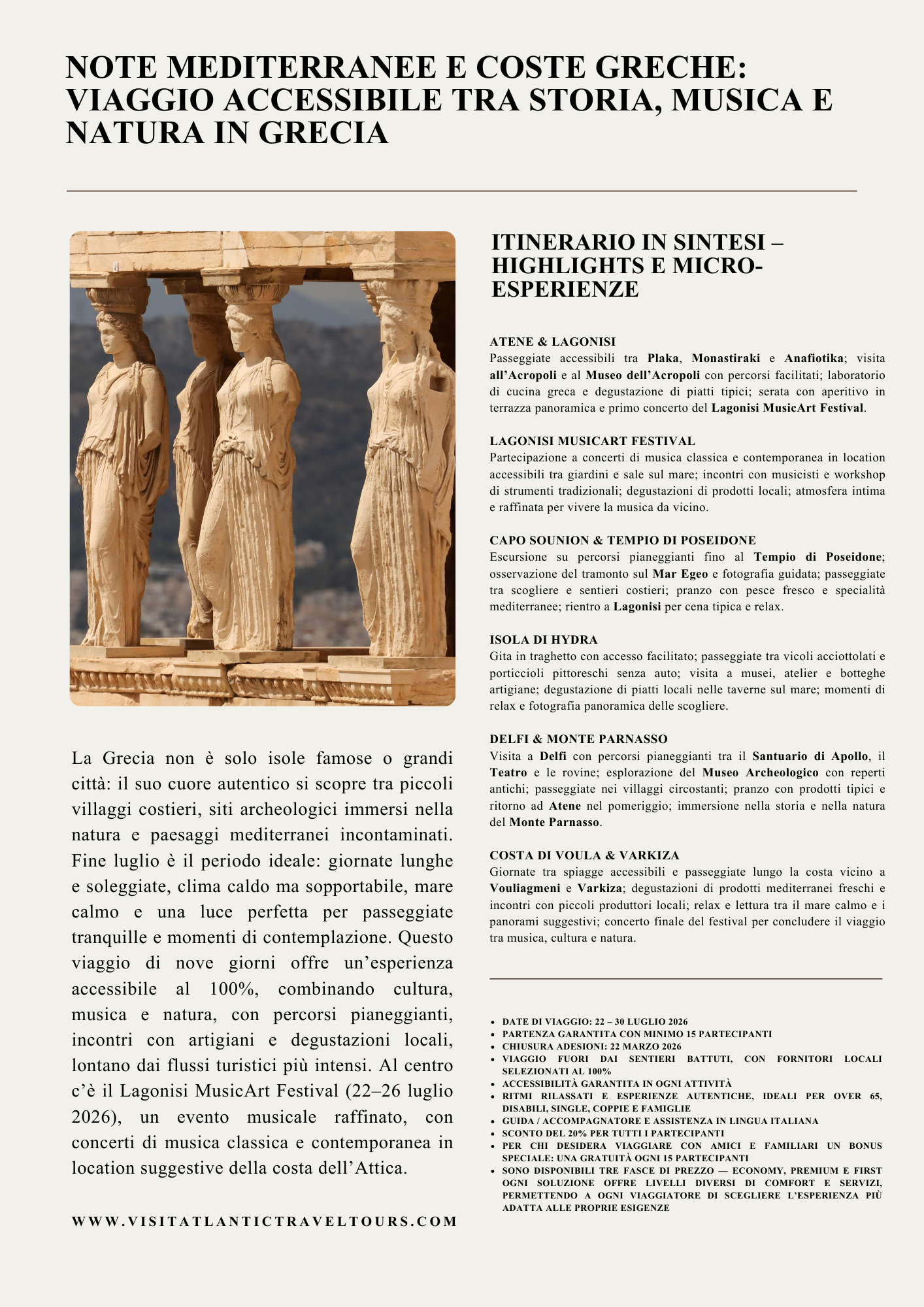 NOTE MEDITERRANEE E COSTE GRECHE: VIAGGIO ACCESSIBILE TRA STORIA, MUSICA E NATURA IN GRECIA

La Grecia non è solo isole famose o grandi città: il suo cuore autentico si scopre tra piccoli villaggi costieri, siti archeologici immersi nella natura e paesaggi mediterranei incontaminati. Fine luglio è il periodo ideale: giornate lunghe e soleggiate, clima caldo ma sopportabile, mare calmo e una luce perfetta per passeggiate tranquille e momenti di contemplazione. Questo viaggio di nove giorni offre un'esperienza accessibile al 100%, combinando cultura, musica e natura, con percorsi pianeggianti, incontri con artigiani e degustazioni locali, lontano dai flussi turistici più intensi. Al centro c'è il Lagonisi MusicArt Festival (22–26 luglio 2026), un evento musicale raffinato, con concerti di musica classica e contemporanea in location suggestive della costa dell'Attica.

WWW.VISITATLANTICTRAVELTOURS.COM

ITINERARIO IN SINTESI – HIGHLIGHTS E MICRO-ESPERIENZE

ATENE & LAGONISI
Passeggiate accessibili tra Plaka, Monastiraki e Anafiotika; visita all'Acropoli e al Museo dell'Acropoli con percorsi facilitati; laboratorio di cucina greca e degustazione di piatti tipici; serata con aperitivo in terrazza panoramica e primo concerto del Lagonisi MusicArt Festival.

LAGONISI MUSICART FESTIVAL
Partecipazione a concerti di musica classica e contemporanea in location accessibili tra giardini e sale sul mare; incontri con musicisti e workshop di strumenti tradizionali; degustazioni di prodotti locali; atmosfera intima e raffinata per vivere la musica da vicino.

CAPO SOUNION & TEMPIO DI POSEIDONE
Escursione su percorsi pianeggianti fino al Tempio di Poseidone; osservazione del tramonto sul Mar Egeo e fotografia guidata; passeggiate tra scogliere e sentieri costieri; pranzo con pesce fresco e specialità mediterranee; rientro a Lagonisi per cena tipica e relax.

ISOLA DI HYDRA
Gita in traghetto con accesso facilitato; passeggiate tra vicoli acciottolati e porticcioli pittoreschi senza auto; visita a musei, atelier e botteghe artigiane; degustazione di piatti locali nelle taverne sul mare; momenti di relax e fotografia panoramica delle scogliere.

DELFI & MONTE PARNASSO
Visita a Delfi con percorsi pianeggianti tra il Santuario di Apollo, il Teatro e le rovine; esplorazione del Museo Archeologico con reperti antichi; passeggiate nei villaggi circostanti; pranzo con prodotti tipici e ritorno ad Atene nel pomeriggio; immersione nella storia e nella natura del Monte Parnasso.

COSTA DI VOULA & VARKIZA
Giornate tra spiagge accessibili e passeggiate lungo la costa vicino a Vouliagmeni e Varkiza; degustazioni di prodotti mediterranei freschi e incontri con piccoli produttori locali; relax e lettura tra il mare calmo e i panorami suggestivi; concerto finale del festival per concludere il viaggio tra musica, cultura e natura.

- DATE DI VIAGGIO: 22 – 30 LUGLIO 2026
- PARTENZA GARANTITA CON MINIMO 15 PARTECIPANTI
- CHIUSURA ADESIONI: 22 MARZO 2026
- VIAGGIO FUORI DAI SENTIERI BATTUTI, CON FORNITORI LOCALI SELEZIONATI AL 100%
- ACCESSIBILITÀ GARANTITA IN OGNI ATTIVITÀ
- RITMI RILASSATI E ESPERIENZE AUTENTICHE, IDEALI PER OVER 65, DISABILI, SINGLE, COPPIE E FAMIGLIE
- GUIDA / ACCOMPAGNATORE E ASSISTENZA IN LINGUA ITALIANA
- SCONTO DEL 20% PER TUTTI I PARTECIPANTI
- PER CHI DESIDERA VIAGGIARE CON AMICI E FAMILIARI UN BONUS SPECIALE: UNA GRATUITÀ OGNI 15 PARTECIPANTI
- SONO DISPONIBILI TRE FASCE DI PREZZO — ECONOMY, PREMIUM E FIRST OGNI SOLUZIONE OFFRE LIVELLI DIVERSI DI COMFORT E SERVIZI, PERMETTENDO A OGNI VIAGGIATORE DI SCEGLIERE L'ESPERIENZA PIÙ ADATTA ALLE PROPRIE ESIGENZE